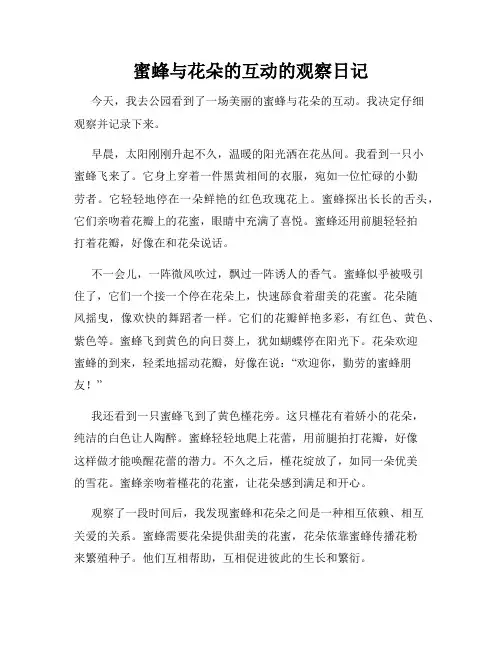 蜜蜂与花朵的互动的观察日记

今天，我去公园看到了一场美丽的蜜蜂与花朵的互动。我决定仔细观察并记录下来。

早晨，太阳刚刚升起不久，温暖的阳光洒在花丛间。我看到一只小蜜蜂飞来了。它身上穿着一件黑黄相间的衣服，宛如一位忙碌的小勤劳者。它轻轻地停在一朵鲜艳的红色玫瑰花上。蜜蜂探出长长的舌头，它们亲吻着花瓣上的花蜜，眼睛中充满了喜悦。蜜蜂还用前腿轻轻拍打着花瓣，好像在和花朵说话。

不一会儿，一阵微风吹过，飘过一阵诱人的香气。蜜蜂似乎被吸引住了，它们一个接一个停在花朵上，快速舔食着甜美的花蜜。花朵随风摇曳，像欢快的舞蹈者一样。它们的花瓣鲜艳多彩，有红色、黄色、紫色等。蜜蜂飞到黄色的向日葵上，犹如蝴蝶停在阳光下。花朵欢迎蜜蜂的到来，轻柔地摇动花瓣，好像在说：“欢迎你，勤劳的蜜蜂朋友！”

我还看到一只蜜蜂飞到了黄色槿花旁。这只槿花有着娇小的花朵，纯洁的白色让人陶醉。蜜蜂轻轻地爬上花蕾，用前腿拍打花瓣，好像这样做才能唤醒花蕾的潜力。不久之后，槿花绽放了，如同一朵优美的雪花。蜜蜂亲吻着槿花的花蜜，让花朵感到满足和开心。

观察了一段时间后，我发现蜜蜂和花朵之间是一种相互依赖、相互关爱的关系。蜜蜂需要花朵提供甜美的花蜜，花朵依靠蜜蜂传播花粉来繁殖种子。他们互相帮助，互相促进彼此的生长和繁衍。